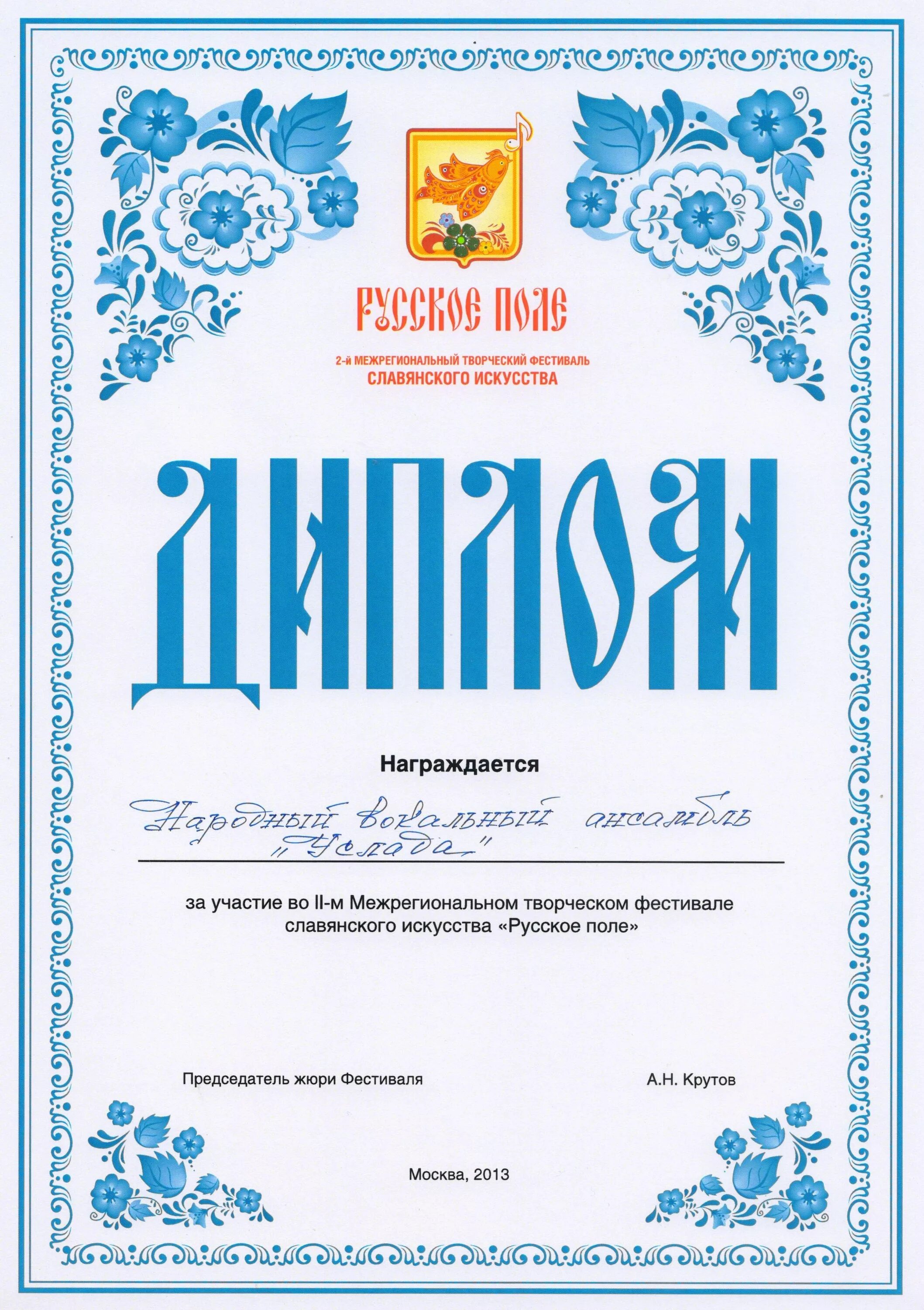 РУССКОЕ ПОЛЕ

2-й МЕЖРЕГИОНАЛЬНЫЙ ТВОРЧЕСКИЙ ФЕСТИВАЛЬ
СЛАВЯНСКОГО ИСКУССТВА

ДИПЛОМ

Награждается

Народный вокальный ансамбль „Услада"

за участие во II-м Межрегиональном творческом фестивале славянского искусства «Русское поле»

Председатель жюри Фестиваля

А.Н. Крутов

Москва, 2013